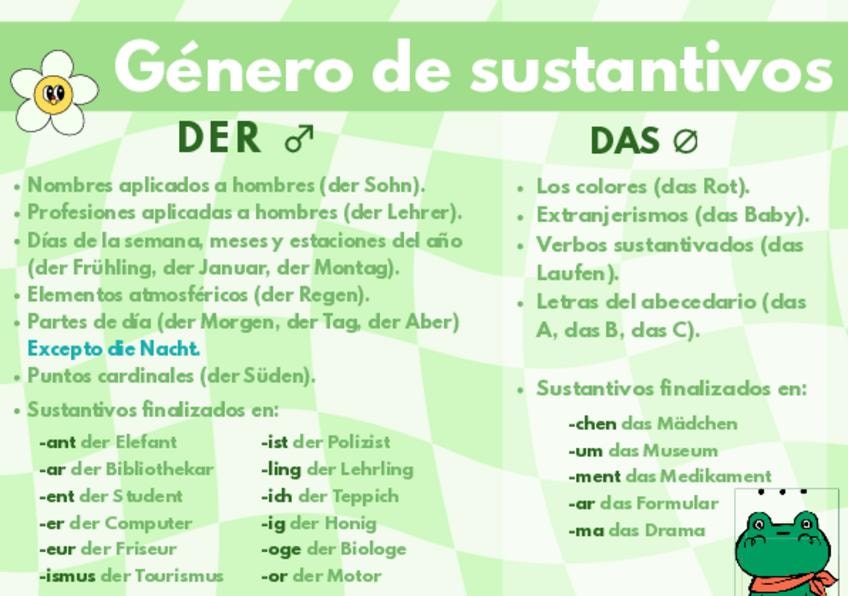 Género de sustantivos

DER ♂

• Nombres aplicados a hombres (der Sohn).
• Profesiones aplicadas a hombres (der Lehrer).
• Días de la semana, meses y estaciones del año (der Frühling, der Januar, der Montag).
• Elementos atmosféricos (der Regen).
• Partes de día (der Morgen, der Tag, der Aber)
Excepto die Nacht.
• Puntos cardinales (der Süden).
• Sustantivos finalizados en:

-ant der Elefant
-ar der Bibliothekar
-ent der Student
-er der Computer
-eur der Friseur
-ismus der Tourismus

-ist der Polizist
-ling der Lehrling
-ich der Teppich
-ig der Honig
-oge der Biologe
-or der Motor

DAS ∅

• Los colores (das Rot).
• Extranjerismos (das Baby).
• Verbos sustantivados (das Laufen).
• Letras del abecedario (das A, das B, das C).

• Sustantivos finalizados en:

-chen das Mädchen
-um das Museum
-ment das Medikament
-ar das Formular
-ma das Drama